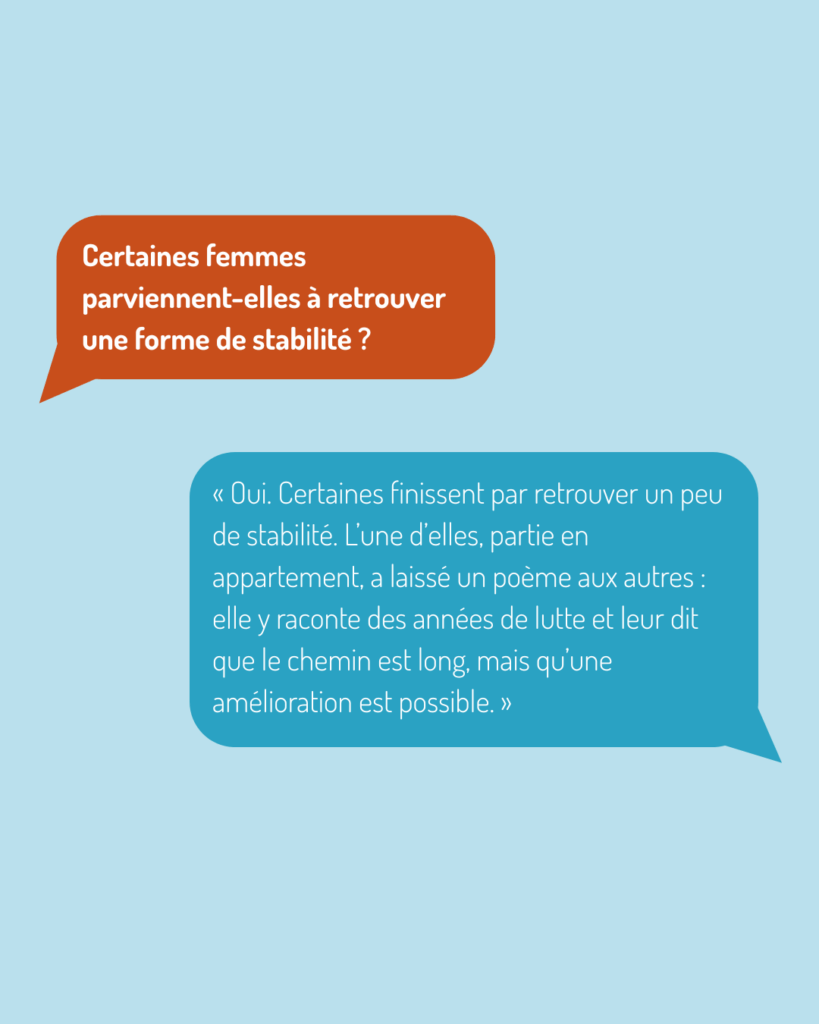 Certaines femmes parviennent-elles à retrouver une forme de stabilité ?

« Oui. Certaines finissent par retrouver un peu de stabilité. L'une d'elles, partie en appartement, a laissé un poème aux autres : elle y raconte des années de lutte et leur dit que le chemin est long, mais qu'une amélioration est possible. »